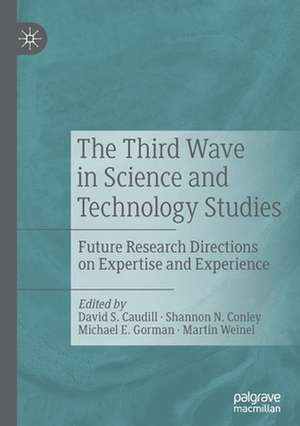 The Third Wave in Science and Technology Studies

Future Research Directions on Expertise and Experience

Edited by
David S. Caudill · Shannon N. Conley
Michael E. Gorman · Martin Weinel

palgrave
macmillan